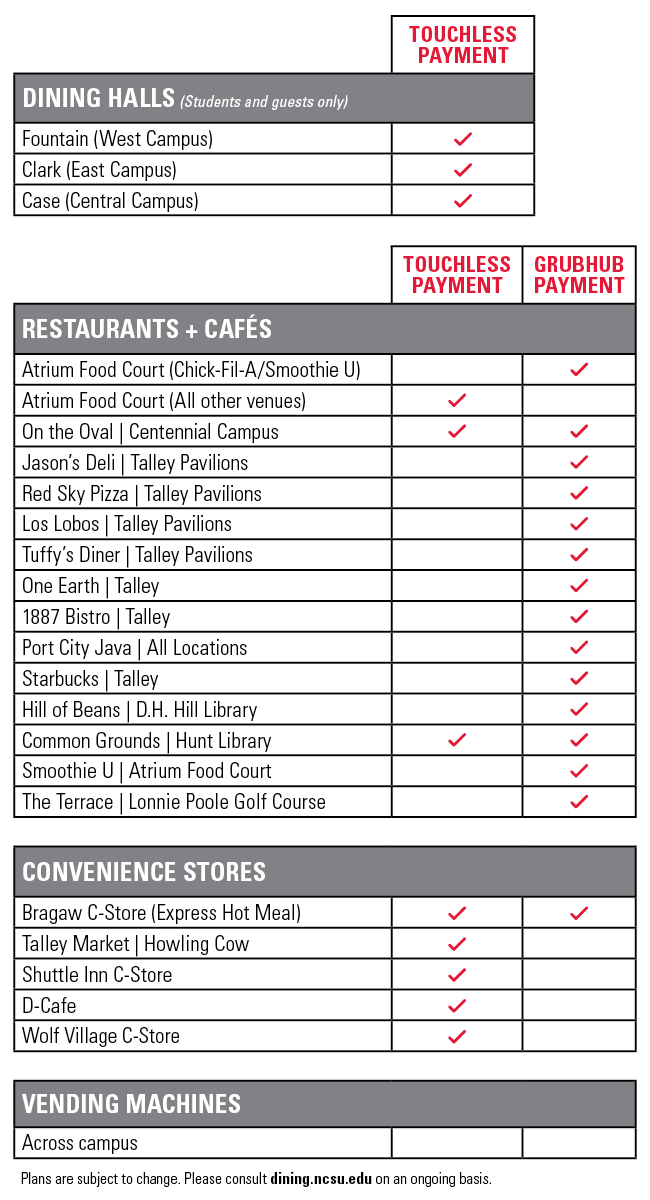 | | TOUCHLESS PAYMENT |
|---|---|
| **DINING HALLS** *(Students and guests only)* | |
| Fountain (West Campus) | ✓ |
| Clark (East Campus) | ✓ |
| Case (Central Campus) | ✓ |

| | TOUCHLESS PAYMENT | GRUBHUB PAYMENT |
|---|---|---|
| **RESTAURANTS + CAFÉS** | | |
| Atrium Food Court (Chick-Fil-A/Smoothie U) | | ✓ |
| Atrium Food Court (All other venues) | ✓ | |
| On the Oval \| Centennial Campus | ✓ | ✓ |
| Jason's Deli \| Talley Pavilions | | ✓ |
| Red Sky Pizza \| Talley Pavilions | | ✓ |
| Los Lobos \| Talley Pavilions | | ✓ |
| Tuffy's Diner \| Talley Pavilions | | ✓ |
| One Earth \| Talley | | ✓ |
| 1887 Bistro \| Talley | | ✓ |
| Port City Java \| All Locations | | ✓ |
| Starbucks \| Talley | | ✓ |
| Hill of Beans \| D.H. Hill Library | | ✓ |
| Common Grounds \| Hunt Library | ✓ | ✓ |
| Smoothie U \| Atrium Food Court | | ✓ |
| The Terrace \| Lonnie Poole Golf Course | | ✓ |

| **CONVENIENCE STORES** | | |
|---|---|---|
| Bragaw C-Store (Express Hot Meal) | ✓ | ✓ |
| Talley Market \| Howling Cow | ✓ | |
| Shuttle Inn C-Store | ✓ | |
| D-Cafe | ✓ | |
| Wolf Village C-Store | ✓ | |

| **VENDING MACHINES** | | |
|---|---|---|
| Across campus | | |

Plans are subject to change. Please consult **dining.ncsu.edu** on an ongoing basis.